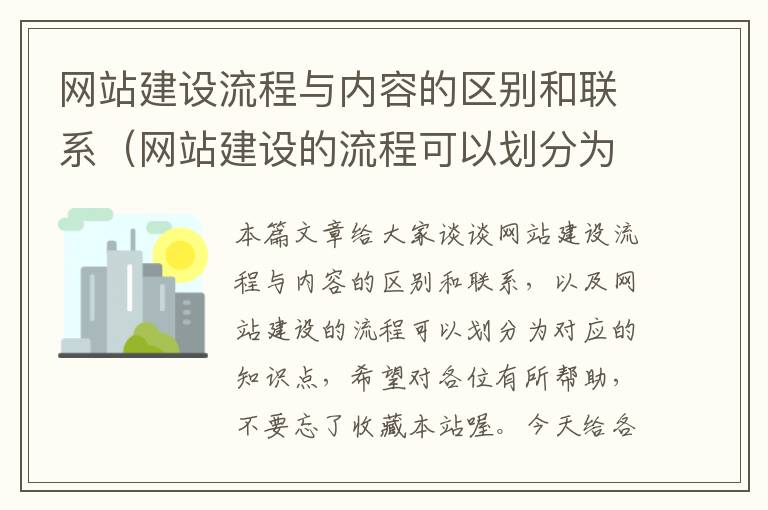 网站建设流程与内容的区别和联系（网站建设的流程可以划分为

本篇文章给大家谈谈网站建设流程与内容的区别和联系，以及网站建设的流程可以划分为对应的知识点，希望对各位有所帮助，不要忘了收藏本站喔。今天给各